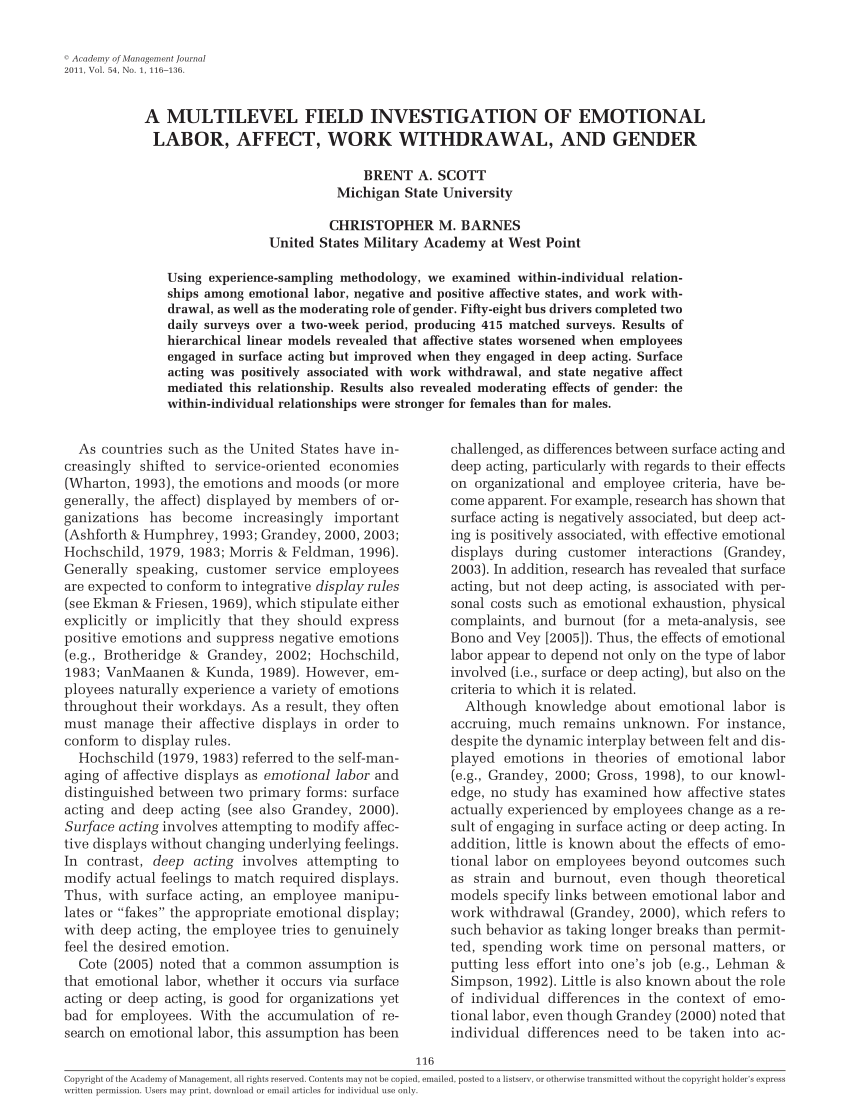 © Academy of Management Journal
2011, Vol. 54, No. 1, 116–136.

A MULTILEVEL FIELD INVESTIGATION OF EMOTIONAL LABOR, AFFECT, WORK WITHDRAWAL, AND GENDER

BRENT A. SCOTT
Michigan State University

CHRISTOPHER M. BARNES
United States Military Academy at West Point

Using experience-sampling methodology, we examined within-individual relationships among emotional labor, negative and positive affective states, and work withdrawal, as well as the moderating role of gender. Fifty-eight bus drivers completed two daily surveys over a two-week period, producing 415 matched surveys. Results of hierarchical linear models revealed that affective states worsened when employees engaged in surface acting but improved when they engaged in deep acting. Surface acting was positively associated with work withdrawal, and state negative affect mediated this relationship. Results also revealed moderating effects of gender: the within-individual relationships were stronger for females than for males.

As countries such as the United States have increasingly shifted to service-oriented economies (Wharton, 1993), the emotions and moods (or more generally, the affect) displayed by members of organizations has become increasingly important (Ashforth & Humphrey, 1993; Grandey, 2000, 2003; Hochschild, 1979, 1983; Morris & Feldman, 1996). Generally speaking, customer service employees are expected to conform to integrative display rules (see Ekman & Friesen, 1969), which stipulate either explicitly or implicitly that they should express positive emotions and suppress negative emotions (e.g., Brotheridge & Grandey, 2002; Hochschild, 1983; VanMaanen & Kunda, 1989). However, employees naturally experience a variety of emotions throughout their workdays. As a result, they often must manage their affective displays in order to conform to display rules.

Hochschild (1979, 1983) referred to the self-managing of affective displays as emotional labor and distinguished between two primary forms: surface acting and deep acting (see also Grandey, 2000). Surface acting involves attempting to modify affective displays without changing underlying feelings. In contrast, deep acting involves attempting to modify actual feelings to match required displays. Thus, with surface acting, an employee manipulates or “fakes” the appropriate emotional display; with deep acting, the employee tries to genuinely feel the desired emotion.

Cote (2005) noted that a common assumption is that emotional labor, whether it occurs via surface acting or deep acting, is good for organizations yet bad for employees. With the accumulation of research on emotional labor, this assumption has been challenged, as differences between surface acting and deep acting, particularly with regards to their effects on organizational and employee criteria, have become apparent. For example, research has shown that surface acting is negatively associated, but deep acting is positively associated, with effective emotional displays during customer interactions (Grandey, 2003). In addition, research has revealed that surface acting, but not deep acting, is associated with personal costs such as emotional exhaustion, physical complaints, and burnout (for a meta-analysis, see Bono and Vey [2005]). Thus, the effects of emotional labor appear to depend not only on the type of labor involved (i.e., surface or deep acting), but also on the criteria to which it is related.

Although knowledge about emotional labor is accruing, much remains unknown. For instance, despite the dynamic interplay between felt and displayed emotions in theories of emotional labor (e.g., Grandey, 2000; Gross, 1998), to our knowledge, no study has examined how affective states actually experienced by employees change as a result of engaging in surface acting or deep acting. In addition, little is known about the effects of emotional labor on employees beyond outcomes such as strain and burnout, even though theoretical models specify links between emotional labor and work withdrawal (Grandey, 2000), which refers to such behavior as taking longer breaks than permitted, spending work time on personal matters, or putting less effort into one’s job (e.g., Lehman & Simpson, 1992). Little is also known about the role of individual differences in the context of emotional labor, even though Grandey (2000) noted that individual differences need to be taken into ac-

116

Copyright of the Academy of Management, all rights reserved. Contents may not be copied, emailed, posted to a listserv, or otherwise transmitted without the copyright holder’s express written permission. Users may print, download or email articles for individual use only.